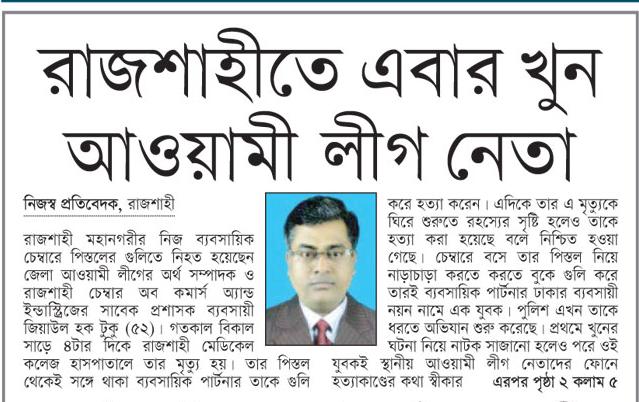 রাজশাহীতে এবার খুন আওয়ামী লীগ নেতা

নিজস্ব প্রতিবেদক, রাজশাহী

রাজশাহী মহানগরীর নিজ ব্যবসায়িক চেম্বারে পিস্তলের গুলিতে নিহত হয়েছেন জেলা আওয়ামী লীগের অর্থ সম্পাদক ও রাজশাহী চেম্বার অব কমার্স অ্যান্ড ইন্ডাস্ট্রিজের সাবেক প্রশাসক ব্যবসায়ী জিয়াউল হক টুকু (৫২)। গতকাল বিকাল সাড়ে ৪টার দিকে রাজশাহী মেডিকেল কলেজ হাসপাতালে তার মৃত্যু হয়। তার পিস্তল থেকেই সঙ্গে থাকা ব্যবসায়িক পার্টনার তাকে গুলি করে হত্যা করেন। এদিকে তার এ মৃত্যুকে ঘিরে শুরুতে রহস্যের সৃষ্টি হলেও তাকে হত্যা করা হয়েছে বলে নিশ্চিত হওয়া গেছে। চেম্বারে বসে তার পিস্তল নিয়ে নাড়াচাড়া করতে করতে বুকে গুলি করে তারই ব্যবসায়িক পার্টনার ঢাকার ব্যবসায়ী নয়ন নামে এক যুবক। পুলিশ এখন তাকে ধরতে অভিযান শুরু করেছে। প্রথমে খুনের ঘটনা নিয়ে নাটক সাজানো হলেও পরে ওই যুবকই স্থানীয় আওয়ামী লীগ নেতাদের ফোনে হত্যাকাণ্ডের কথা স্বীকার এরপর পৃষ্ঠা ২ কলাম ৫